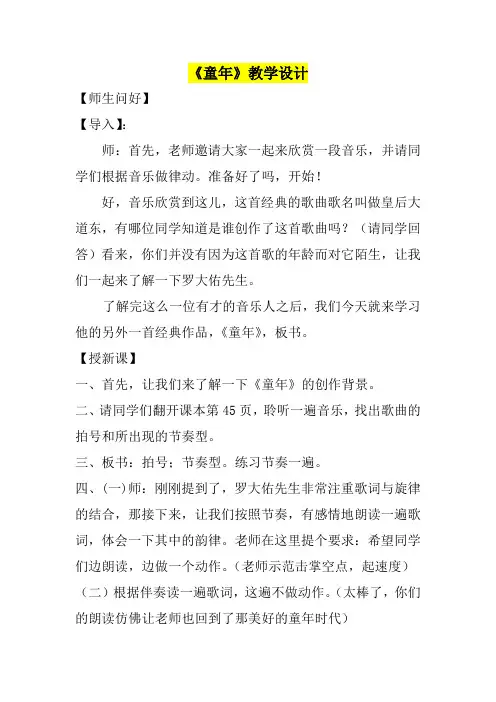 《童年》教学设计

【师生问好】

【导入】:

师：首先，老师邀请大家一起来欣赏一段音乐，并请同学们根据音乐做律动。准备好了吗，开始！

好，音乐欣赏到这儿，这首经典的歌曲歌名叫做皇后大道东，有哪位同学知道是谁创作了这首歌曲吗？（请同学回答）看来，你们并没有因为这首歌的年龄而对它陌生，让我们一起来了解一下罗大佑先生。

了解完这么一位有才的音乐人之后，我们今天就来学习他的另外一首经典作品，《童年》，板书。

【授新课】

一、首先，让我们来了解一下《童年》的创作背景。

二、请同学们翻开课本第 45 页，聆听一遍音乐，找出歌曲的拍号和所出现的节奏型。

三、板书：拍号：节奏型。练习节奏一遍。

四、(一)师：刚刚提到了，罗大佑先生非常注重歌词与旋律的结合，那接下来，让我们按照节奏，有感情地朗读一遍歌词，体会一下其中的韵律。老师在这里提个要求：希望同学们边朗读，边做一个动作。（老师示范击掌空点，起速度）

（二）根据伴奏读一遍歌词，这遍不做动作。（太棒了，你们的朗读仿佛让老师也回到了那美好的童年时代）